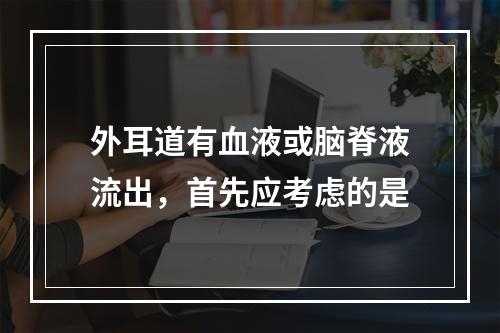 外耳道有血液或脑脊液流出，首先应考虑的是